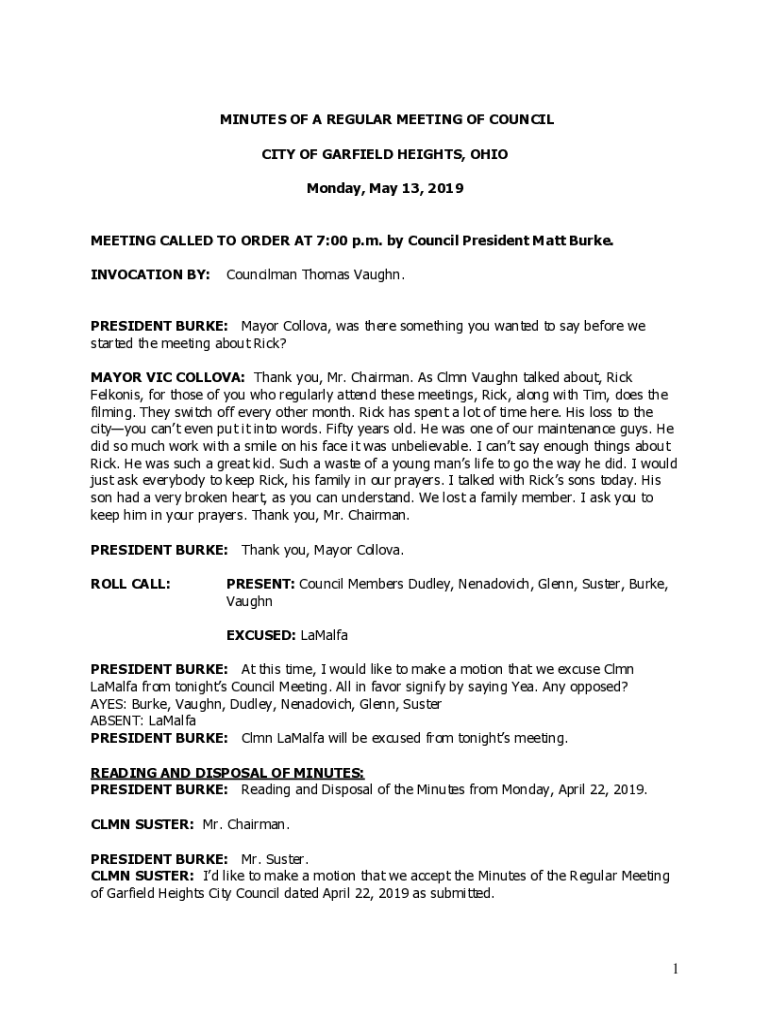 MINUTES OF A REGULAR MEETING OF COUNCIL

CITY OF GARFIELD HEIGHTS, OHIO

Monday, May 13, 2019

MEETING CALLED TO ORDER AT 7:00 p.m. by Council President Matt Burke.

INVOCATION BY: Councilman Thomas Vaughn.

PRESIDENT BURKE: Mayor Collova, was there something you wanted to say before we started the meeting about Rick?

MAYOR VIC COLLOVA: Thank you, Mr. Chairman. As Clmn Vaughn talked about, Rick Felkonis, for those of you who regularly attend these meetings, Rick, along with Tim, does the filming. They switch off every other month. Rick has spent a lot of time here. His loss to the city—you can't even put it into words. Fifty years old. He was one of our maintenance guys. He did so much work with a smile on his face it was unbelievable. I can't say enough things about Rick. He was such a great kid. Such a waste of a young man's life to go the way he did. I would just ask everybody to keep Rick, his family in our prayers. I talked with Rick's sons today. His son had a very broken heart, as you can understand. We lost a family member. I ask you to keep him in your prayers. Thank you, Mr. Chairman.

PRESIDENT BURKE: Thank you, Mayor Collova.

ROLL CALL: PRESENT: Council Members Dudley, Nenadovich, Glenn, Suster, Burke, Vaughn

EXCUSED: LaMalfa

PRESIDENT BURKE: At this time, I would like to make a motion that we excuse Clmn LaMalfa from tonight's Council Meeting. All in favor signify by saying Yea. Any opposed?
AYES: Burke, Vaughn, Dudley, Nenadovich, Glenn, Suster
ABSENT: LaMalfa
PRESIDENT BURKE: Clmn LaMalfa will be excused from tonight's meeting.

READING AND DISPOSAL OF MINUTES:
PRESIDENT BURKE: Reading and Disposal of the Minutes from Monday, April 22, 2019.

CLMN SUSTER: Mr. Chairman.

PRESIDENT BURKE: Mr. Suster.
CLMN SUSTER: I'd like to make a motion that we accept the Minutes of the Regular Meeting of Garfield Heights City Council dated April 22, 2019 as submitted.

1